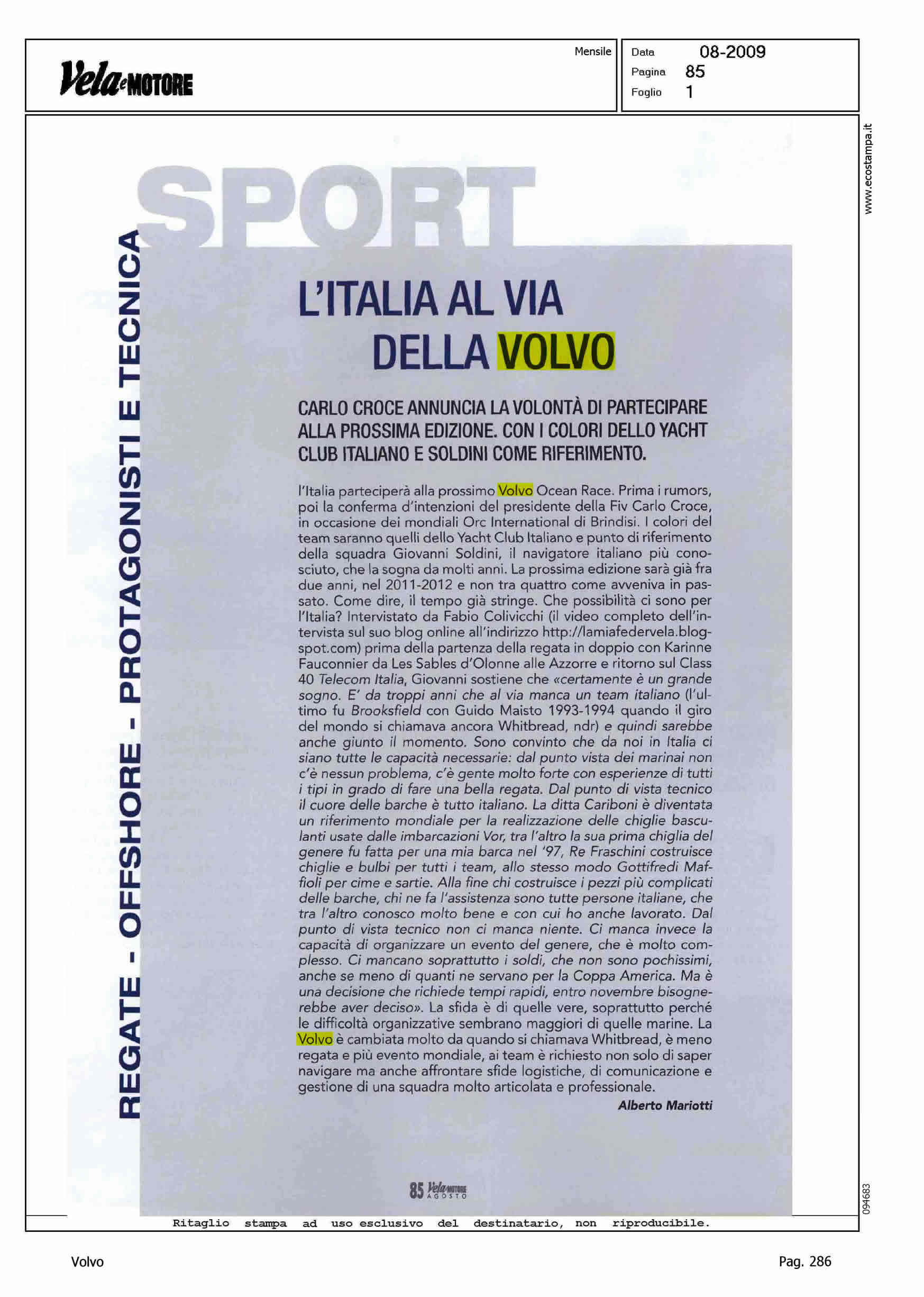 Vela e MOTORE

Mensile

Data 08-2009
Pagina 85
Foglio 1

www.ecostampa.it

SPORT

REGATE - OFFSHORE - PROTAGONISTI E TECNICA

L'ITALIA AL VIA DELLA VOLVO

CARLO CROCE ANNUNCIA LA VOLONTÀ DI PARTECIPARE ALLA PROSSIMA EDIZIONE. CON I COLORI DELLO YACHT CLUB ITALIANO E SOLDINI COME RIFERIMENTO.

l'Italia parteciperà alla prossimo Volvo Ocean Race. Prima i rumors, poi la conferma d'intenzioni del presidente della Fiv Carlo Croce, in occasione dei mondiali Orc International di Brindisi. I colori del team saranno quelli dello Yacht Club Italiano e punto di riferimento della squadra Giovanni Soldini, il navigatore italiano più conosciuto, che la sogna da molti anni. La prossima edizione sarà già fra due anni, nel 2011-2012 e non tra quattro come avveniva in passato. Come dire, il tempo già stringe. Che possibilità ci sono per l'Italia? Intervistato da Fabio Colivicchi (il video completo dell'intervista sul suo blog online all'indirizzo http://lamiafedervela.blogspot.com) prima della partenza della regata in doppio con Karinne Fauconnier da Les Sables d'Olonne alle Azzorre e ritorno sul Class 40 Telecom Italia, Giovanni sostiene che «certamente è un grande sogno. E' da troppi anni che al via manca un team italiano (l'ultimo fu Brooksfield con Guido Maisto 1993-1994 quando il giro del mondo si chiamava ancora Whitbread, ndr) e quindi sarebbe anche giunto il momento. Sono convinto che da noi in Italia ci siano tutte le capacità necessarie: dal punto vista dei marinai non c'è nessun problema, c'è gente molto forte con esperienze di tutti i tipi in grado di fare una bella regata. Dal punto di vista tecnico il cuore delle barche è tutto italiano. La ditta Cariboni è diventata un riferimento mondiale per la realizzazione delle chiglie basculanti usate dalle imbarcazioni Vor, tra l'altro la sua prima chiglia del genere fu fatta per una mia barca nel '97, Re Fraschini costruisce chiglie e bulbi per tutti i team, allo stesso modo Gottifredi Maffioli per cime e sartie. Alla fine chi costruisce i pezzi più complicati delle barche, chi ne fa l'assistenza sono tutte persone italiane, che tra l'altro conosco molto bene e con cui ho anche lavorato. Dal punto di vista tecnico non ci manca niente. Ci manca invece la capacità di organizzare un evento del genere, che è molto complesso. Ci mancano soprattutto i soldi, che non sono pochissimi, anche se meno di quanti ne servano per la Coppa America. Ma è una decisione che richiede tempi rapidi, entro novembre bisognerebbe aver deciso». La sfida è di quelle vere, soprattutto perché le difficoltà organizzative sembrano maggiori di quelle marine. La Volvo è cambiata molto da quando si chiamava Whitbread, è meno regata e più evento mondiale, ai team è richiesto non solo di saper navigare ma anche affrontare sfide logistiche, di comunicazione e gestione di una squadra molto articolata e professionale.

Alberto Mariotti

85 Vela e MOTORE AGOSTO

094683

Ritaglio stampa ad uso esclusivo del destinatario, non riproducibile.

Volvo

Pag. 286